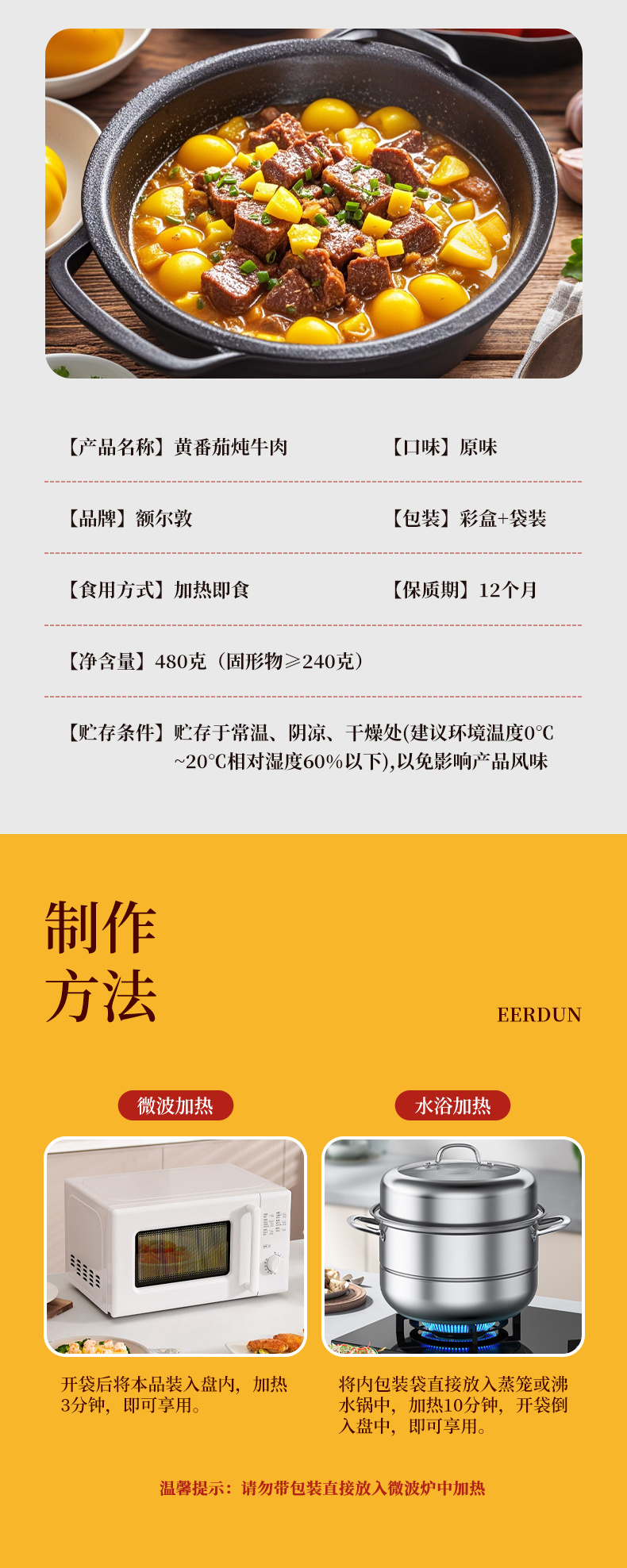 【产品名称】黄番茄炖牛肉

【口味】原味

【品牌】额尔敦

【包装】彩盒+袋装

【食用方式】加热即食

【保质期】12个月

【净含量】480克（固形物≥240克）

【贮存条件】贮存于常温、阴凉、干燥处(建议环境温度0°C~20°C相对湿度60%以下),以免影响产品风味

制作
方法

EERDUN

微波加热

开袋后将本品装入盘内，加热3分钟，即可享用。

水浴加热

将内包装袋直接放入蒸笼或沸水锅中，加热10分钟，开袋倒入盘中，即可享用。

温馨提示：请勿带包装直接放入微波炉中加热